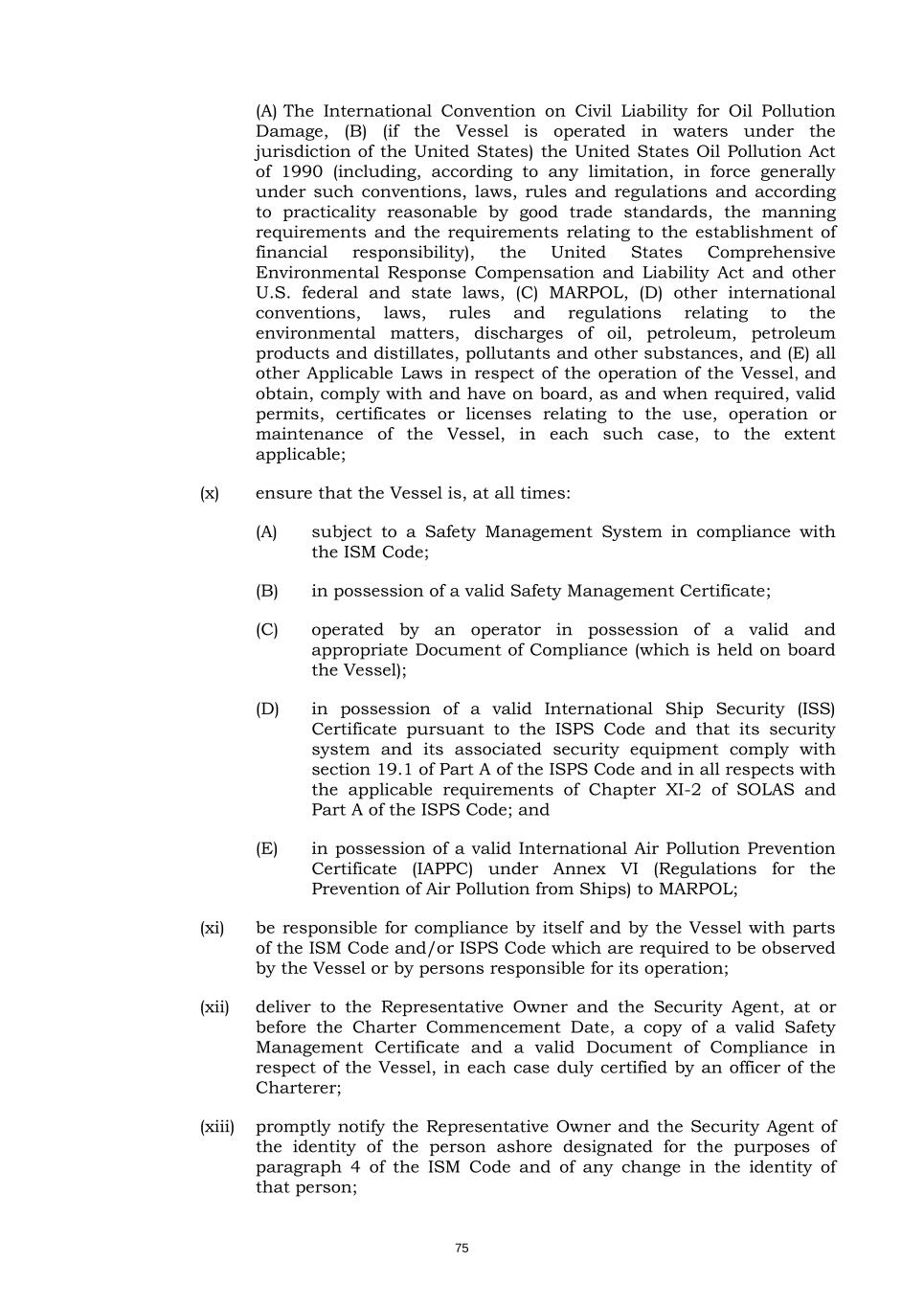 (A) The International Convention on Civil Liability for Oil Pollution Damage, (B) (if the Vessel is operated in waters under the jurisdiction of the United States) the United States Oil Pollution Act of 1990 (including, according to any limitation, in force generally under such conventions, laws, rules and regulations and according to practicality reasonable by good trade standards, the manning requirements and the requirements relating to the establishment of financial responsibility), the United States Comprehensive Environmental Response Compensation and Liability Act and other U.S. federal and state laws, (C) MARPOL, (D) other international conventions, laws, rules and regulations relating to the environmental matters, discharges of oil, petroleum, petroleum products and distillates, pollutants and other substances, and (E) all other Applicable Laws in respect of the operation of the Vessel, and obtain, comply with and have on board, as and when required, valid permits, certificates or licenses relating to the use, operation or maintenance of the Vessel, in each such case, to the extent applicable;

(x) ensure that the Vessel is, at all times:

(A) subject to a Safety Management System in compliance with the ISM Code;

(B) in possession of a valid Safety Management Certificate;

(C) operated by an operator in possession of a valid and appropriate Document of Compliance (which is held on board the Vessel);

(D) in possession of a valid International Ship Security (ISS) Certificate pursuant to the ISPS Code and that its security system and its associated security equipment comply with section 19.1 of Part A of the ISPS Code and in all respects with the applicable requirements of Chapter XI-2 of SOLAS and Part A of the ISPS Code; and

(E) in possession of a valid International Air Pollution Prevention Certificate (IAPPC) under Annex VI (Regulations for the Prevention of Air Pollution from Ships) to MARPOL;

(xi) be responsible for compliance by itself and by the Vessel with parts of the ISM Code and/or ISPS Code which are required to be observed by the Vessel or by persons responsible for its operation;

(xii) deliver to the Representative Owner and the Security Agent, at or before the Charter Commencement Date, a copy of a valid Safety Management Certificate and a valid Document of Compliance in respect of the Vessel, in each case duly certified by an officer of the Charterer;

(xiii) promptly notify the Representative Owner and the Security Agent of the identity of the person ashore designated for the purposes of paragraph 4 of the ISM Code and of any change in the identity of that person;

75